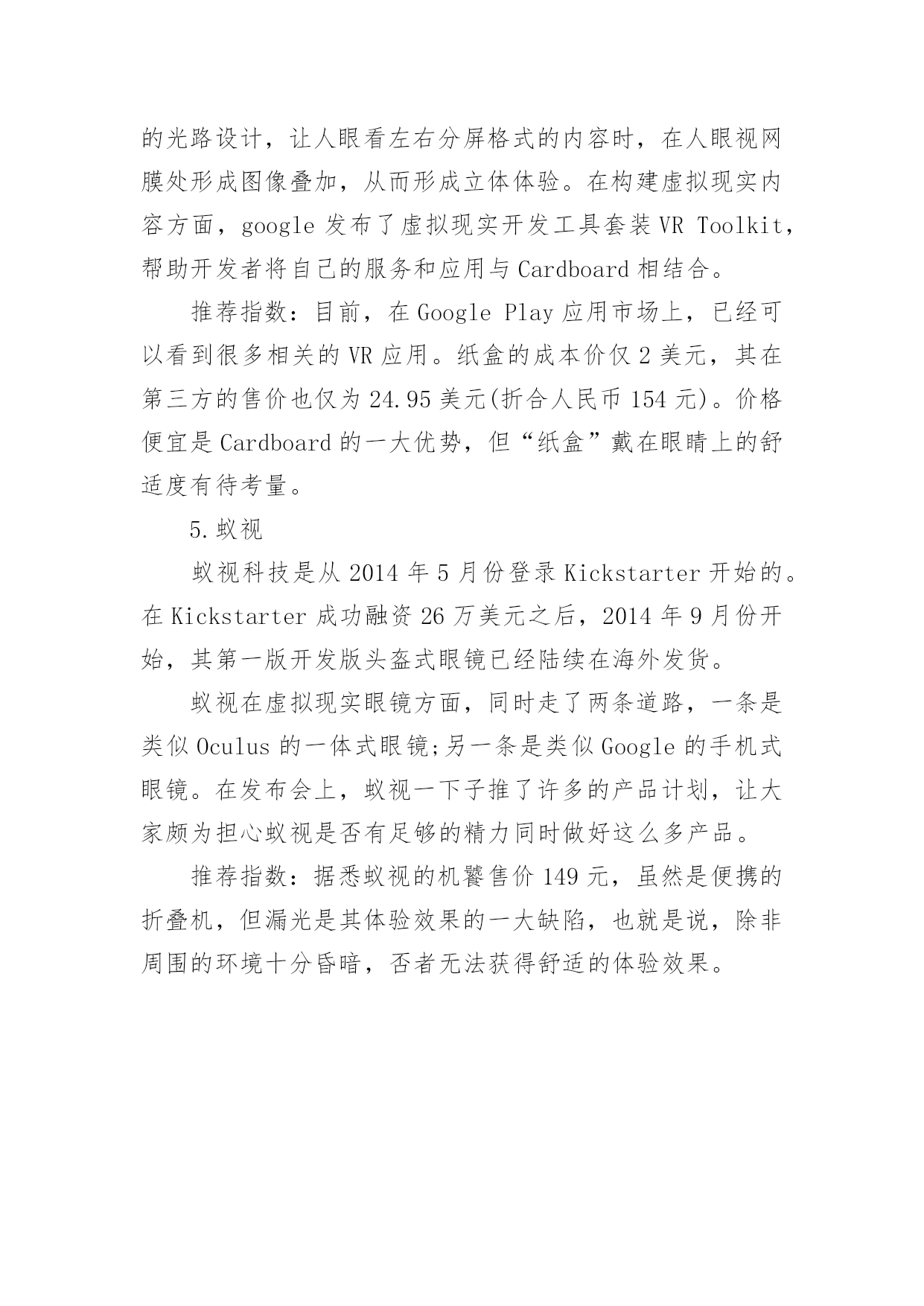 的光路设计，让人眼看左右分屏格式的内容时，在人眼视网膜处形成图像叠加，从而形成立体体验。在构建虚拟现实内容方面，google 发布了虚拟现实开发工具套装 VR Toolkit，帮助开发者将自己的服务和应用与 Cardboard 相结合。

推荐指数：目前，在 Google Play 应用市场上，已经可以看到很多相关的 VR 应用。纸盒的成本价仅 2 美元，其在第三方的售价也仅为 24.95 美元(折合人民币 154 元)。价格便宜是 Cardboard 的一大优势，但“纸盒”戴在眼睛上的舒适度有待考量。

5.蚁视

蚁视科技是从 2014 年 5 月份登录 Kickstarter 开始的。在 Kickstarter 成功融资 26 万美元之后，2014 年 9 月份开始，其第一版开发版头盔式眼镜已经陆续在海外发货。

蚁视在虚拟现实眼镜方面，同时走了两条道路，一条是类似 Oculus 的一体式眼镜;另一条是类似 Google 的手机式眼镜。在发布会上，蚁视一下子推了许多的产品计划，让大家颇为担心蚁视是否有足够的精力同时做好这么多产品。

推荐指数：据悉蚁视的机饕售价 149 元，虽然是便携的折叠机，但漏光是其体验效果的一大缺陷，也就是说，除非周围的环境十分昏暗，否者无法获得舒适的体验效果。